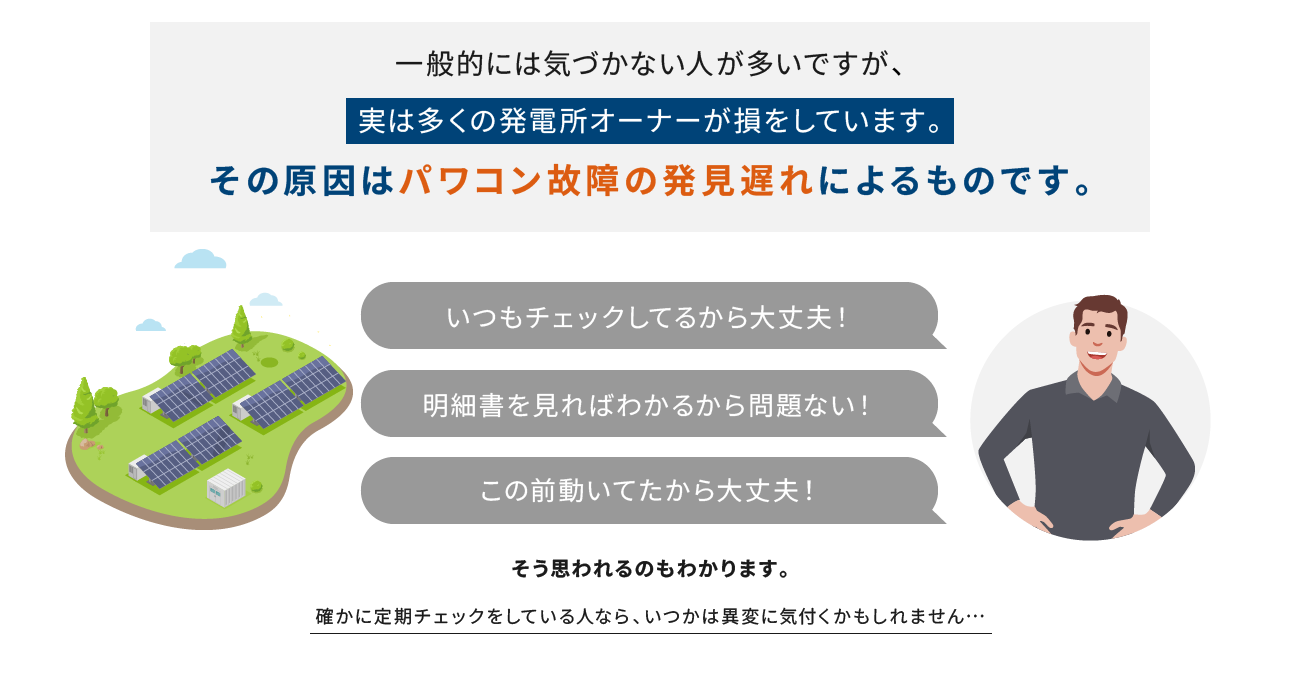 一般的には気づかない人が多いですが、

実は多くの発電所オーナーが損をしています。

その原因はパワコン故障の発見遅れによるものです。

いつもチェックしてるから大丈夫！

明細書を見ればわかるから問題ない！

この前動いてたから大丈夫！

そう思われるのもわかります。

確かに定期チェックをしている人なら、いつかは異変に気付くかもしれません…